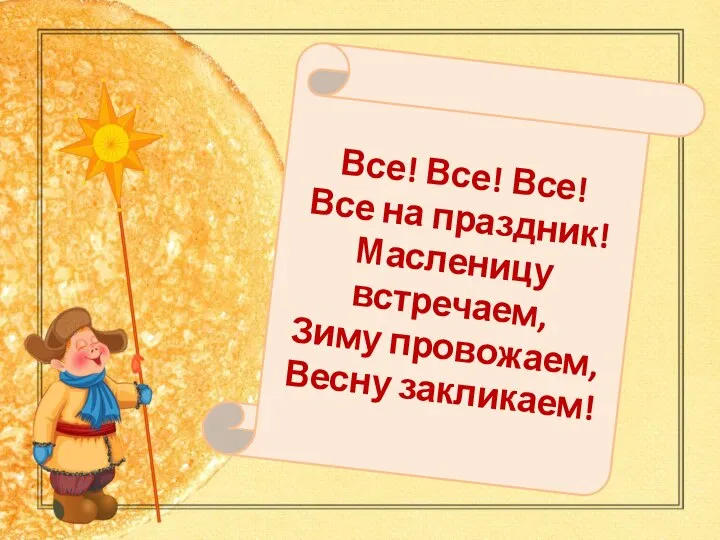 Все! Все! Все!
Все на праздник!
Масленицу
встречаем,
Зиму провожаем,
Весну закликаем!